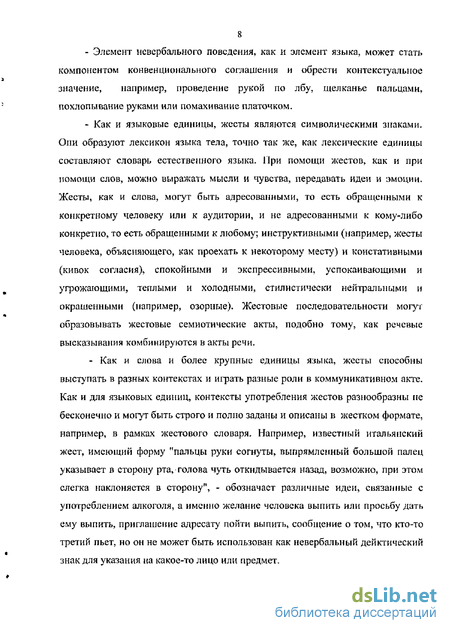 8

- Элемент невербального поведения, как и элемент языка, может стать компонентом конвенционального соглашения и обрести контекстуальное значение, например, проведение рукой по лбу, щелканье пальцами, похлопывание руками или помахивание платочком.

- Как и языковые единицы, жесты являются символическими знаками. Они образуют лексикон языка тела, точно так же, как лексические единицы составляют словарь естественного языка. При помощи жестов, как и при помощи слов, можно выражать мысли и чувства, передавать идеи и эмоции. Жесты, как и слова, могут быть адресованными, то есть обращенными к конкретному человеку или к аудитории, и не адресованными к кому-либо конкретно, то есть обращенными к любому; инструктивными (например, жесты человека, объясняющего, как проехать к некоторому месту) и констативными (кивок согласия), спокойными и экспрессивными, успокаивающими и угрожающими, теплыми и холодными, стилистически нейтральными и окрашенными (например, озорные). Жестовые последовательности могут образовывать жестовые семиотические акты, подобно тому, как речевые высказывания комбинируются в акты речи.

- Как и слова и более крупные единицы языка, жесты способны выступать в разных контекстах и играть разные роли в коммуникативном акте. Как и для языковых единиц, контексты употребления жестов разнообразны не бесконечно и могут быть строго и полно заданы и описаны в жестком формате, например, в рамках жестового словаря. Например, известный итальянский жест, имеющий форму "пальцы руки согнуты, выпрямленный большой палец указывает в сторону рта, голова чуть откидывается назад, возможно, при этом слегка наклоняется в сторону", - обозначает различные идеи, связанные с употреблением алкоголя, а именно желание человека выпить или просьбу дать ему выпить, приглашение адресату пойти выпить, сообщение о том, что кто-то третий пьет, но он не может быть использован как невербальный дейктический знак для указания на какое-то лицо или предмет.

dsLib.net
библиотека диссертаций